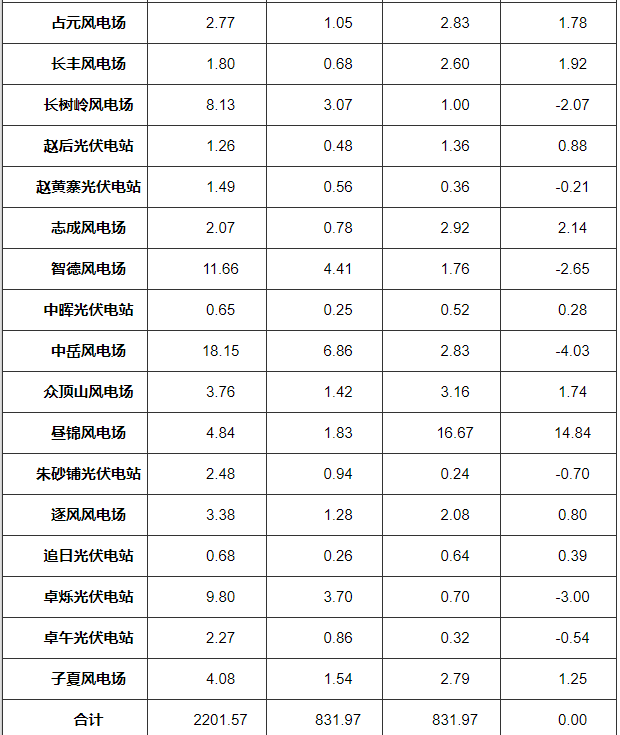 | | | | | |
|---|---|---|---|---|
| 占元风电场 | 2.77 | 1.05 | 2.83 | 1.78 |
| 长丰风电场 | 1.80 | 0.68 | 2.60 | 1.92 |
| 长树岭风电场 | 8.13 | 3.07 | 1.00 | -2.07 |
| 赵后光伏电站 | 1.26 | 0.48 | 1.36 | 0.88 |
| 赵黄寨光伏电站 | 1.49 | 0.56 | 0.36 | -0.21 |
| 志成风电场 | 2.07 | 0.78 | 2.92 | 2.14 |
| 智德风电场 | 11.66 | 4.41 | 1.76 | -2.65 |
| 中晖光伏电站 | 0.65 | 0.25 | 0.52 | 0.28 |
| 中岳风电场 | 18.15 | 6.86 | 2.83 | -4.03 |
| 众顶山风电场 | 3.76 | 1.42 | 3.16 | 1.74 |
| 昼锦风电场 | 4.84 | 1.83 | 16.67 | 14.84 |
| 朱砂铺光伏电站 | 2.48 | 0.94 | 0.24 | -0.70 |
| 逐风风电场 | 3.38 | 1.28 | 2.08 | 0.80 |
| 追日光伏电站 | 0.68 | 0.26 | 0.64 | 0.39 |
| 卓烁光伏电站 | 9.80 | 3.70 | 0.70 | -3.00 |
| 卓午光伏电站 | 2.27 | 0.86 | 0.32 | -0.54 |
| 子夏风电场 | 4.08 | 1.54 | 2.79 | 1.25 |
| 合计 | 2201.57 | 831.97 | 831.97 | 0.00 |